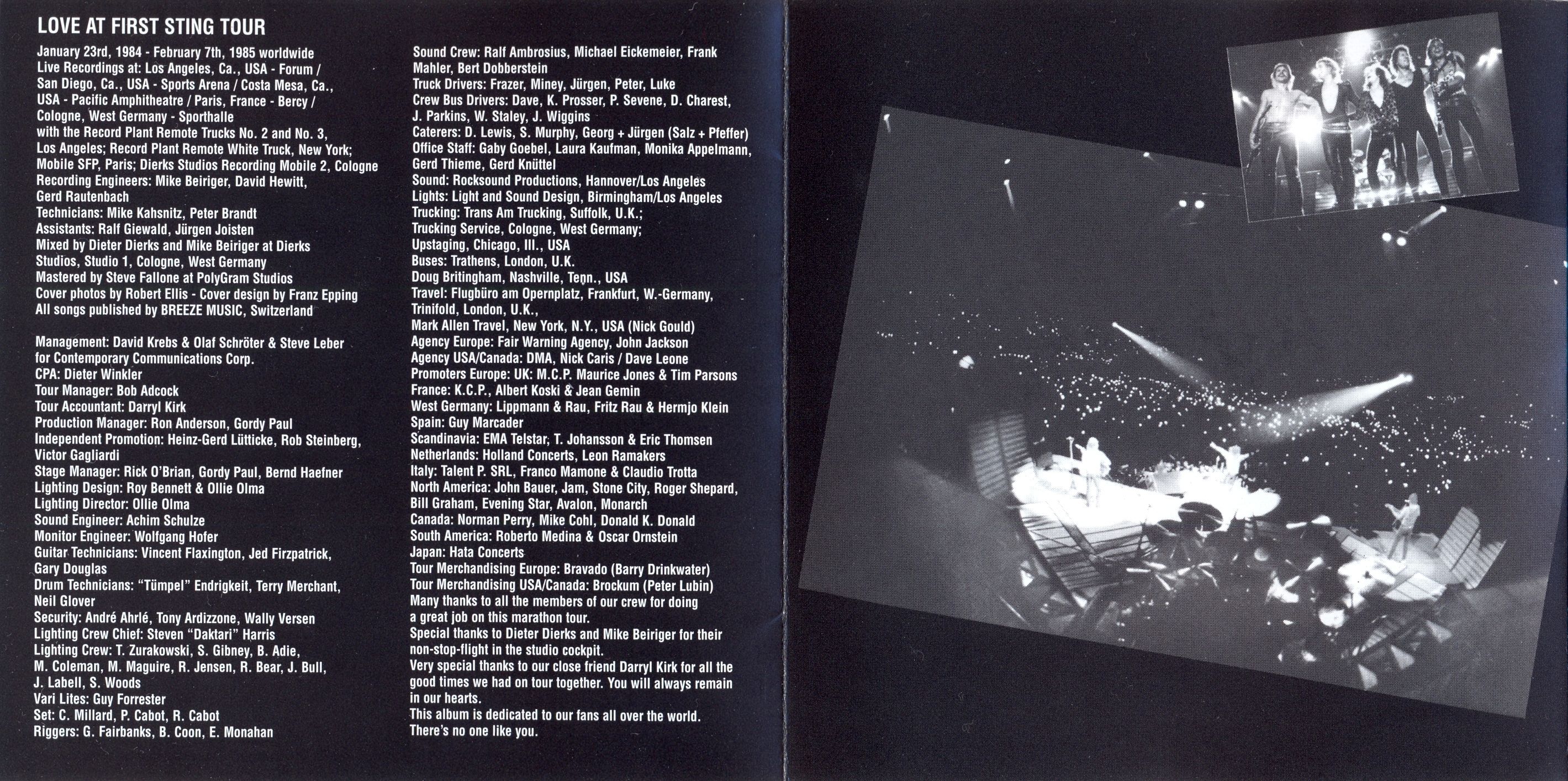 LOVE AT FIRST STING TOUR

January 23rd, 1984 - February 7th, 1985 worldwide
Live Recordings at: Los Angeles, Ca., USA - Forum / San Diego, Ca., USA - Sports Arena / Costa Mesa, Ca., USA - Pacific Amphitheatre / Paris, France - Bercy / Cologne, West Germany - Sporthalle
with the Record Plant Remote Trucks No. 2 and No. 3, Los Angeles; Record Plant Remote White Truck, New York; Mobile SFP, Paris; Dierks Studios Recording Mobile 2, Cologne
Recording Engineers: Mike Beiriger, David Hewitt, Gerd Rautenbach
Technicians: Mike Kahsnitz, Peter Brandt
Assistants: Ralf Giewald, Jürgen Joisten
Mixed by Dieter Dierks and Mike Beiriger at Dierks Studios, Studio 1, Cologne, West Germany
Mastered by Steve Fallone at PolyGram Studios
Cover photos by Robert Ellis - Cover design by Franz Epping
All songs published by BREEZE MUSIC, Switzerland

Management: David Krebs & Olaf Schröter & Steve Leber for Contemporary Communications Corp.
CPA: Dieter Winkler
Tour Manager: Bob Adcock
Tour Accountant: Darryl Kirk
Production Manager: Ron Anderson, Gordy Paul
Independent Promotion: Heinz-Gerd Lütticke, Rob Steinberg, Victor Gagliardi
Stage Manager: Rick O'Brian, Gordy Paul, Bernd Haefner
Lighting Design: Roy Bennett & Ollie Olma
Lighting Director: Ollie Olma
Sound Engineer: Achim Schulze
Monitor Engineer: Wolfgang Hofer
Guitar Technicians: Vincent Flaxington, Jed Firzpatrick, Gary Douglas
Drum Technicians: "Tümpel" Endrigkeit, Terry Merchant, Neil Glover
Security: André Ahrlé, Tony Ardizzone, Wally Versen
Lighting Crew Chief: Steven "Daktari" Harris
Lighting Crew: T. Zurakowski, S. Gibney, B. Adie, M. Coleman, M. Maguire, R. Jensen, R. Bear, J. Bull, J. Labell, S. Woods
Vari Lites: Guy Forrester
Set: C. Millard, P. Cabot, R. Cabot
Riggers: G. Fairbanks, B. Coon, E. Monahan

Sound Crew: Ralf Ambrosius, Michael Eickemeier, Frank Mahler, Bert Dobberstein
Truck Drivers: Frazer, Miney, Jürgen, Peter, Luke
Crew Bus Drivers: Dave, K. Prosser, P. Sevene, D. Charest, J. Parkins, W. Staley, J. Wiggins
Caterers: D. Lewis, S. Murphy, Georg + Jürgen (Salz + Pfeffer)
Office Staff: Gaby Goebel, Laura Kaufman, Monika Appelmann, Gerd Thieme, Gerd Knüttel
Sound: Rocksound Productions, Hannover/Los Angeles
Lights: Light and Sound Design, Birmingham/Los Angeles
Trucking: Trans Am Trucking, Suffolk, U.K.;
Trucking Service, Cologne, West Germany;
Upstaging, Chicago, Ill., USA
Buses: Trathens, London, U.K.
Doug Britingham, Nashville, Tenn., USA
Travel: Flugbüro am Opernplatz, Frankfurt, W.-Germany, Trinifold, London, U.K.,
Mark Allen Travel, New York, N.Y., USA (Nick Gould)
Agency Europe: Fair Warning Agency, John Jackson
Agency USA/Canada: DMA, Nick Caris / Dave Leone
Promoters Europe: UK: M.C.P. Maurice Jones & Tim Parsons
France: K.C.P., Albert Koski & Jean Gemin
West Germany: Lippmann & Rau, Fritz Rau & Hermjo Klein
Spain: Guy Marcader
Scandinavia: EMA Telstar, T. Johansson & Eric Thomsen
Netherlands: Holland Concerts, Leon Ramakers
Italy: Talent P. SRL, Franco Mamone & Claudio Trotta
North America: John Bauer, Jam, Stone City, Roger Shepard, Bill Graham, Evening Star, Avalon, Monarch
Canada: Norman Perry, Mike Cohl, Donald K. Donald
South America: Roberto Medina & Oscar Ornstein
Japan: Hata Concerts
Tour Merchandising Europe: Bravado (Barry Drinkwater)
Tour Merchandising USA/Canada: Brockum (Peter Lubin)
Many thanks to all the members of our crew for doing a great job on this marathon tour.
Special thanks to Dieter Dierks and Mike Beiriger for their non-stop-flight in the studio cockpit.
Very special thanks to our close friend Darryl Kirk for all the good times we had on tour together. You will always remain in our hearts.
This album is dedicated to our fans all over the world.
There's no one like you.